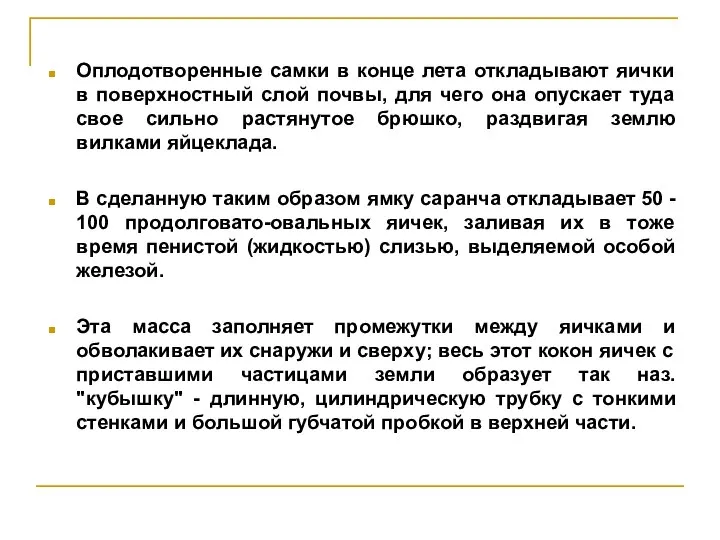 Оплодотворенные самки в конце лета откладывают яички в поверхностный слой почвы, для чего она опускает туда свое сильно растянутое брюшко, раздвигая землю вилками яйцеклада.

В сделанную таким образом ямку саранча откладывает 50 - 100 продолговато-овальных яичек, заливая их в тоже время пенистой (жидкостью) слизью, выделяемой особой железой.

Эта масса заполняет промежутки между яичками и обволакивает их снаружи и сверху; весь этот кокон яичек с приставшими частицами земли образует так наз. "кубышку" - длинную, цилиндрическую трубку с тонкими стенками и большой губчатой пробкой в верхней части.